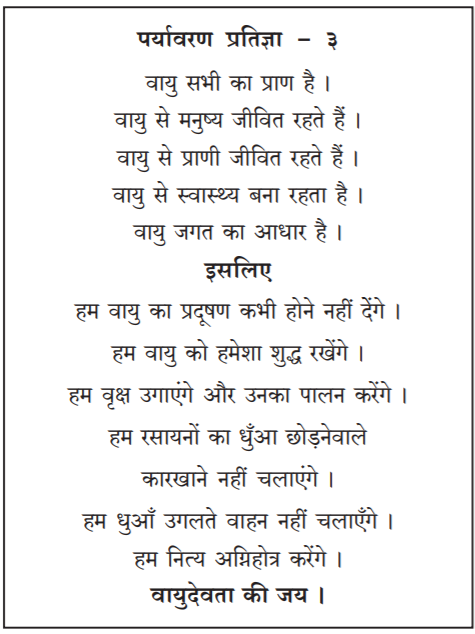 पर्यावरण प्रतिज्ञा – ३

वायु सभी का प्राण है ।
वायु से मनुष्य जीवित रहते हैं ।
वायु से प्राणी जीवित रहते हैं ।
वायु से स्वास्थ्य बना रहता है ।
वायु जगत का आधार है ।

इसलिए

हम वायु का प्रदूषण कभी होने नहीं देंगे ।
हम वायु को हमेशा शुद्ध रखेंगे ।
हम वृक्ष उगाएंगे और उनका पालन करेंगे ।
हम रसायनों का धुँआ छोड़नेवाले
कारखाने नहीं चलाएंगे ।
हम धुआँ उगलते वाहन नहीं चलाएँगे ।
हम नित्य अग्निहोत्र करेंगे ।

वायुदेवता की जय ।